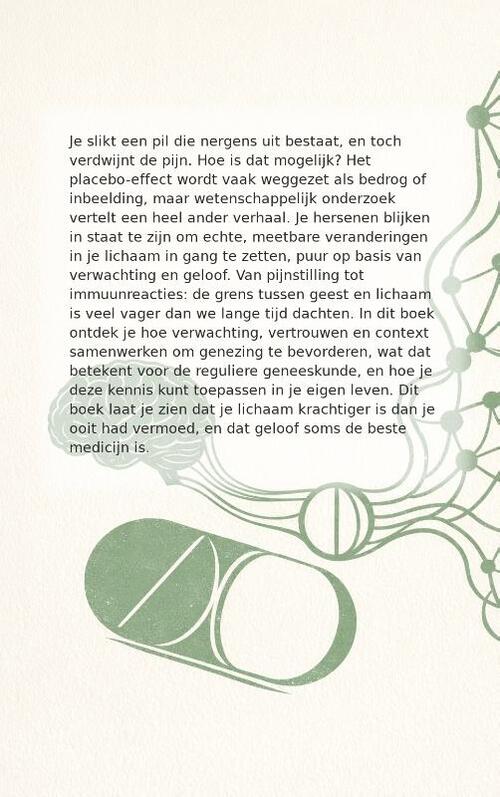 Je slikt een pil die nergens uit bestaat, en toch verdwijnt de pijn. Hoe is dat mogelijk? Het placebo-effect wordt vaak weggezet als bedrog of inbeelding, maar wetenschappelijk onderzoek vertelt een heel ander verhaal. Je hersenen blijken in staat te zijn om echte, meetbare veranderingen in je lichaam in gang te zetten, puur op basis van verwachting en geloof. Van pijnstilling tot immuunreacties: de grens tussen geest en lichaam is veel vager dan we lange tijd dachten. In dit boek ontdek je hoe verwachting, vertrouwen en context samenwerken om genezing te bevorderen, wat dat betekent voor de reguliere geneeskunde, en hoe je deze kennis kunt toepassen in je eigen leven. Dit boek laat je zien dat je lichaam krachtiger is dan je ooit had vermoed, en dat geloof soms de beste medicijn is.